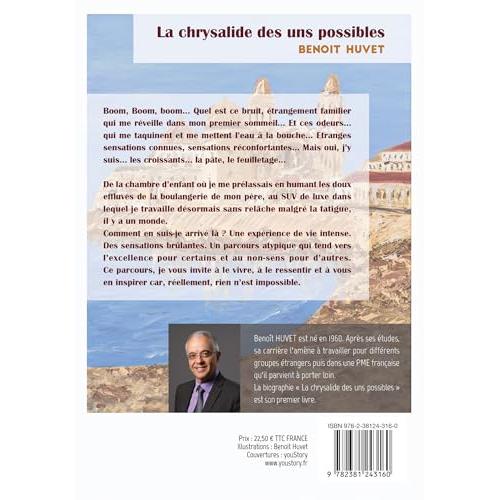 La chrysalide des uns possibles
BENOIT HUVET

Boom, Boom, boom... Quel est ce bruit, étrangement familier qui me réveille dans mon premier sommeil... Et ces odeurs... qui me taquinent et me mettent l'eau à la bouche... Etranges sensations connues, sensations réconfortantes... Mais oui, j'y suis... les croissants... la pâte, le feuilletage...

De la chambre d'enfant où je me prélassais en humant les doux effluves de la boulangerie de mon père, au SUV de luxe dans lequel je travaille désormais sans relâche malgré la fatigue, il y a un monde.
Comment en suis-je arrivé là ? Une expérience de vie intense. Des sensations brûlantes. Un parcours atypique qui tend vers l'excellence pour certains et au non-sens pour d'autres. Ce parcours, je vous invite à le vivre, à le ressentir et à vous en inspirer car, réellement, rien n'est impossible.

Benoît HUVET est né en 1960. Après ses études, sa carrière l'amène à travailler pour différents groupes étrangers puis dans une PME française qu'il parvient à porter loin.
La biographie « La chrysalide des uns possibles » est son premier livre.

Prix : 22,50 € TTC FRANCE
Illustrations : Benoit Huvet
Couvertures : youStory
www.youstory.fr

ISBN 978-2-38124-316-0
9 782381 243160